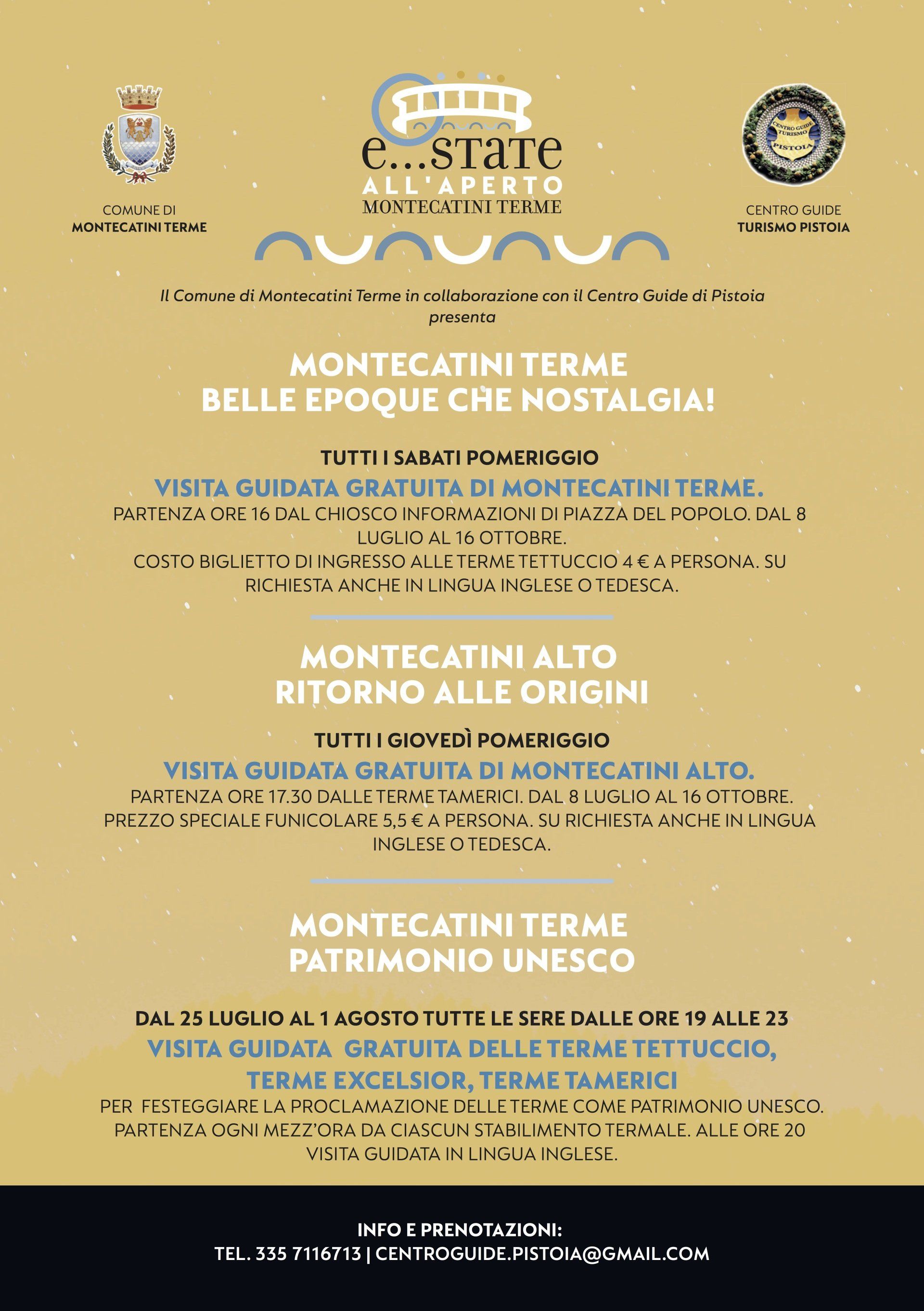 COMUNE DI
MONTECATINI TERME

e...state
ALL'APERTO
MONTECATINI TERME

CENTRO GUIDE TURISMO PISTOIA

CENTRO GUIDE
TURISMO PISTOIA

Il Comune di Montecatini Terme in collaborazione con il Centro Guide di Pistoia presenta

MONTECATINI TERME
BELLE EPOQUE CHE NOSTALGIA!

TUTTI I SABATI POMERIGGIO
VISITA GUIDATA GRATUITA DI MONTECATINI TERME.
PARTENZA ORE 16 DAL CHIOSCO INFORMAZIONI DI PIAZZA DEL POPOLO. DAL 8 LUGLIO AL 16 OTTOBRE.
COSTO BIGLIETTO DI INGRESSO ALLE TERME TETTUCCIO 4 € A PERSONA. SU RICHIESTA ANCHE IN LINGUA INGLESE O TEDESCA.

MONTECATINI ALTO
RITORNO ALLE ORIGINI

TUTTI I GIOVEDÌ POMERIGGIO
VISITA GUIDATA GRATUITA DI MONTECATINI ALTO.
PARTENZA ORE 17.30 DALLE TERME TAMERICI. DAL 8 LUGLIO AL 16 OTTOBRE.
PREZZO SPECIALE FUNICOLARE 5,5 € A PERSONA. SU RICHIESTA ANCHE IN LINGUA INGLESE O TEDESCA.

MONTECATINI TERME
PATRIMONIO UNESCO

DAL 25 LUGLIO AL 1 AGOSTO TUTTE LE SERE DALLE ORE 19 ALLE 23
VISITA GUIDATA GRATUITA DELLE TERME TETTUCCIO, TERME EXCELSIOR, TERME TAMERICI
PER FESTEGGIARE LA PROCLAMAZIONE DELLE TERME COME PATRIMONIO UNESCO.
PARTENZA OGNI MEZZ'ORA DA CIASCUN STABILIMENTO TERMALE. ALLE ORE 20 VISITA GUIDATA IN LINGUA INGLESE.

INFO E PRENOTAZIONI:
TEL. 335 7116713 | CENTROGUIDE.PISTOIA@GMAIL.COM